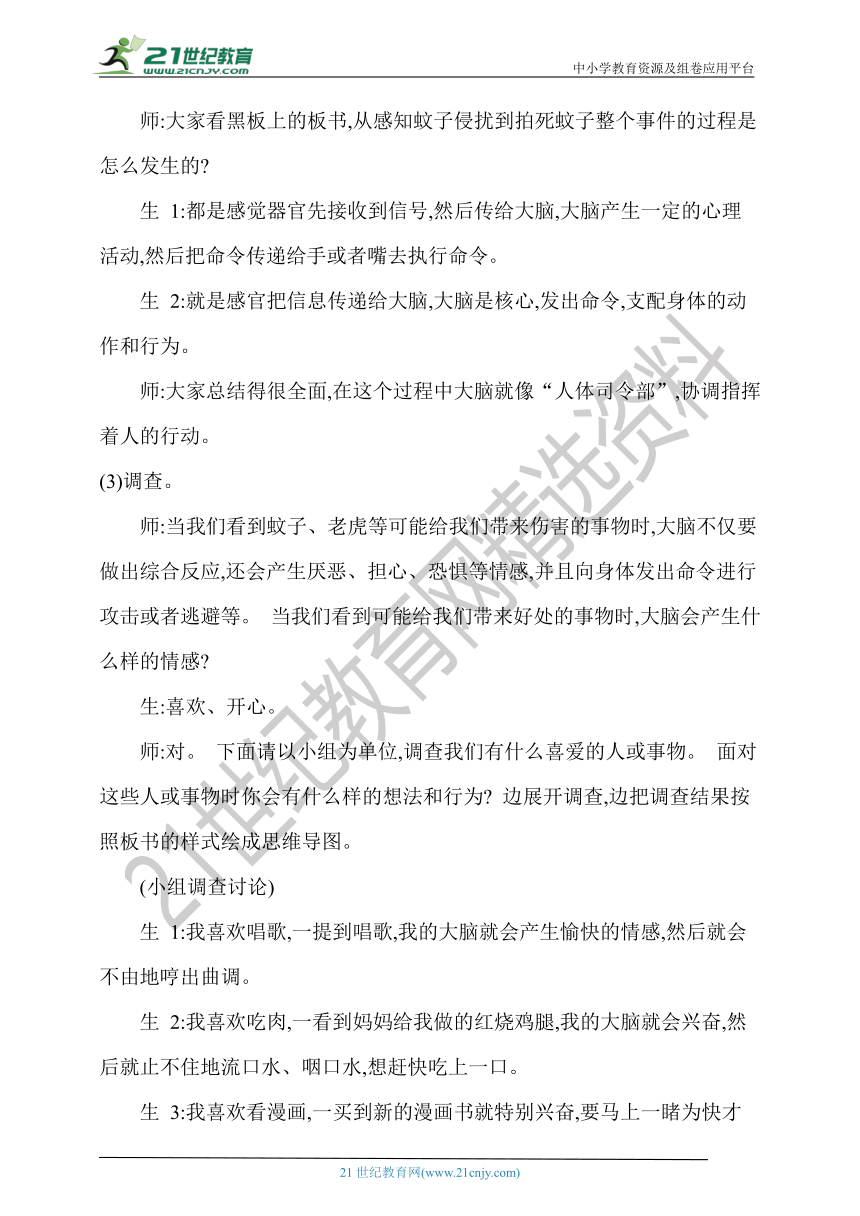 21世纪教育
www.21cnjy.com
中小学教育资源及组卷应用平台

师:大家看黑板上的板书,从感知蚊子侵扰到拍死蚊子整个事件的过程是怎么发生的?

生 1:都是感觉器官先接收到信号,然后传给大脑,大脑产生一定的心理活动,然后把命令传递给手或者嘴去执行命令。

生 2:就是感官把信息传递给大脑,大脑是核心,发出命令,支配身体的动作和行为。

师:大家总结得很全面,在这个过程中大脑就像“人体司令部”,协调指挥着人的行动。

(3)调查。

师:当我们看到蚊子、老虎等可能给我们带来伤害的事物时,大脑不仅要做出综合反应,还会产生厌恶、担心、恐惧等情感,并且向身体发出命令进行攻击或者逃避等。 当我们看到可能给我们带来好处的事物时,大脑会产生什么样的情感?

生:喜欢、开心。

师:对。 下面请以小组为单位,调查我们有什么喜爱的人或事物。 面对这些人或事物时你会有什么样的想法和行为? 边展开调查,边把调查结果按照板书的样式绘成思维导图。

(小组调查讨论)

生 1:我喜欢唱歌,一提到唱歌,我的大脑就会产生愉快的情感,然后就会不由地哼出曲调。

生 2:我喜欢吃肉,一看到妈妈给我做的红烧鸡腿,我的大脑就会兴奋,然后就止不住地流口水、咽口水,想赶快吃上一口。

生 3:我喜欢看漫画,一买到新的漫画书就特别兴奋,要马上一睹为快才

21世纪教育网精选资料

21 世纪教育网(www.21cnjy.com)